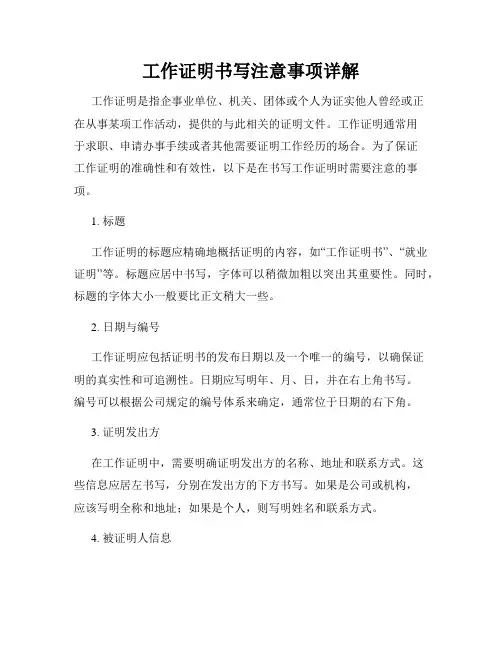 工作证明书写注意事项详解

工作证明是指企事业单位、机关、团体或个人为证实他人曾经或正在从事某项工作活动，提供的与此相关的证明文件。工作证明通常用于求职、申请办事手续或者其他需要证明工作经历的场合。为了保证工作证明的准确性和有效性，以下是在书写工作证明时需要注意的事项。

1. 标题

工作证明的标题应精确地概括证明的内容，如“工作证明书”、“就业证明”等。标题应居中书写，字体可以稍微加粗以突出其重要性。同时，标题的字体大小一般要比正文稍大一些。

2. 日期与编号

工作证明应包括证明书的发布日期以及一个唯一的编号，以确保证明的真实性和可追溯性。日期应写明年、月、日，并在右上角书写。编号可以根据公司规定的编号体系来确定，通常位于日期的右下角。

3. 证明发出方

在工作证明中，需要明确证明发出方的名称、地址和联系方式。这些信息应居左书写，分别在发出方的下方书写。如果是公司或机构，应该写明全称和地址；如果是个人，则写明姓名和联系方式。

4. 被证明人信息